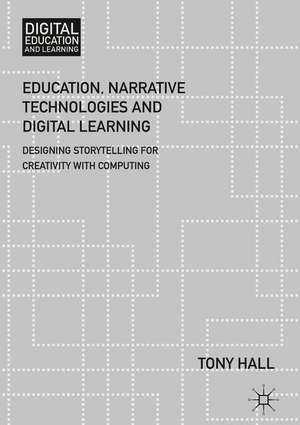 DIGITAL EDUCATION AND LEARNING

EDUCATION, NARRATIVE TECHNOLOGIES AND DIGITAL LEARNING

DESIGNING STORYTELLING FOR CREATIVITY WITH COMPUTING

TONY HALL